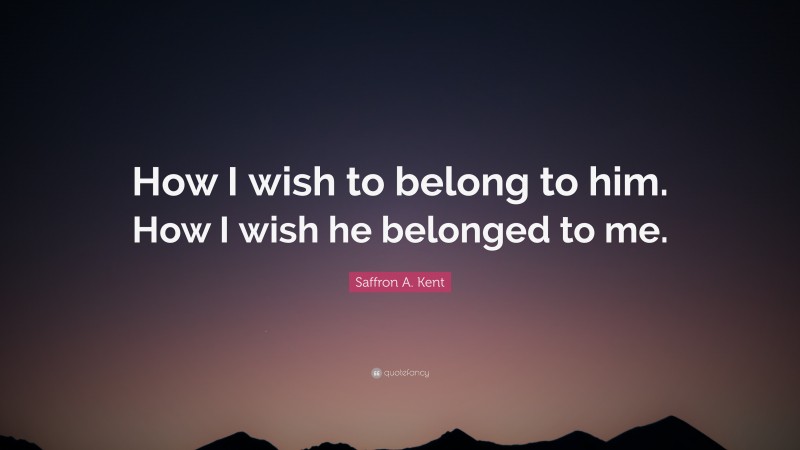 How I wish to belong to him. How I wish he belonged to me.

Saffron A. Kent

quotefancy